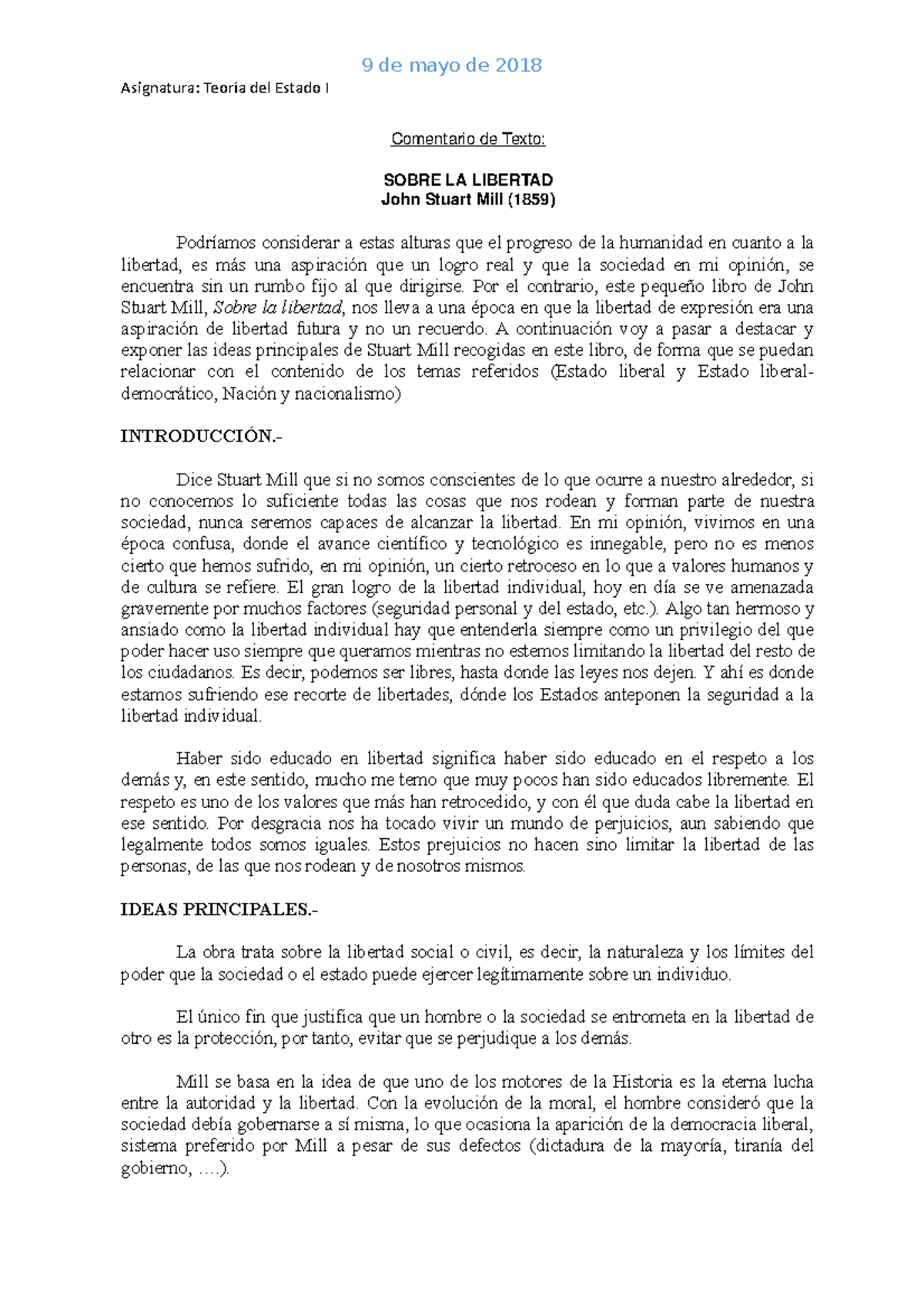 9 de mayo de 2018

Asignatura: Teoría del Estado I

Comentario de Texto:

SOBRE LA LIBERTAD
John Stuart Mill (1859)

Podríamos considerar a estas alturas que el progreso de la humanidad en cuanto a la libertad, es más una aspiración que un logro real y que la sociedad en mi opinión, se encuentra sin un rumbo fijo al que dirigirse. Por el contrario, este pequeño libro de John Stuart Mill, Sobre la libertad, nos lleva a una época en que la libertad de expresión era una aspiración de libertad futura y no un recuerdo. A continuación voy a pasar a destacar y exponer las ideas principales de Stuart Mill recogidas en este libro, de forma que se puedan relacionar con el contenido de los temas referidos (Estado liberal y Estado liberal-democrático, Nación y nacionalismo)

INTRODUCCIÓN.-

Dice Stuart Mill que si no somos conscientes de lo que ocurre a nuestro alrededor, si no conocemos lo suficiente todas las cosas que nos rodean y forman parte de nuestra sociedad, nunca seremos capaces de alcanzar la libertad. En mi opinión, vivimos en una época confusa, donde el avance científico y tecnológico es innegable, pero no es menos cierto que hemos sufrido, en mi opinión, un cierto retroceso en lo que a valores humanos y de cultura se refiere. El gran logro de la libertad individual, hoy en día se ve amenazada gravemente por muchos factores (seguridad personal y del estado, etc.). Algo tan hermoso y ansiado como la libertad individual hay que entenderla siempre como un privilegio del que poder hacer uso siempre que queramos mientras no estemos limitando la libertad del resto de los ciudadanos. Es decir, podemos ser libres, hasta donde las leyes nos dejen. Y ahí es donde estamos sufriendo ese recorte de libertades, dónde los Estados anteponen la seguridad a la libertad individual.

Haber sido educado en libertad significa haber sido educado en el respeto a los demás y, en este sentido, mucho me temo que muy pocos han sido educados libremente. El respeto es uno de los valores que más han retrocedido, y con él que duda cabe la libertad en ese sentido. Por desgracia nos ha tocado vivir un mundo de perjuicios, aun sabiendo que legalmente todos somos iguales. Estos prejuicios no hacen sino limitar la libertad de las personas, de las que nos rodean y de nosotros mismos.

IDEAS PRINCIPALES.-

La obra trata sobre la libertad social o civil, es decir, la naturaleza y los límites del poder que la sociedad o el estado puede ejercer legítimamente sobre un individuo.

El único fin que justifica que un hombre o la sociedad se entrometa en la libertad de otro es la protección, por tanto, evitar que se perjudique a los demás.

Mill se basa en la idea de que uno de los motores de la Historia es la eterna lucha entre la autoridad y la libertad. Con la evolución de la moral, el hombre consideró que la sociedad debía gobernarse a sí misma, lo que ocasiona la aparición de la democracia liberal, sistema preferido por Mill a pesar de sus defectos (dictadura de la mayoría, tiranía del gobierno, ….).